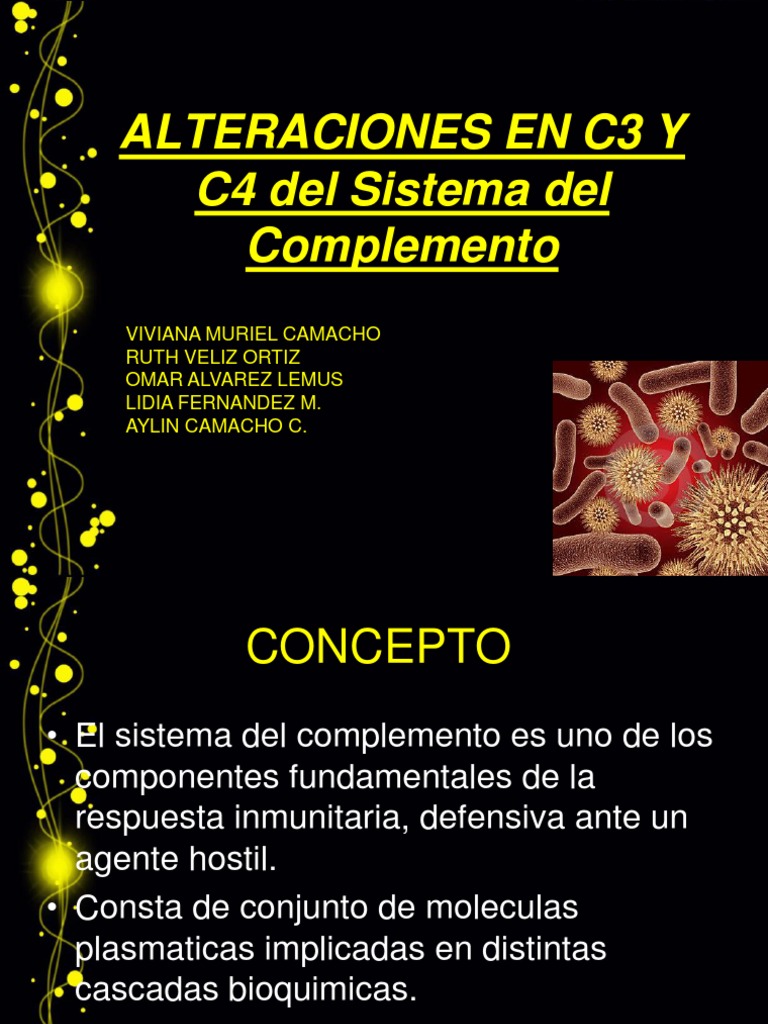 ALTERACIONES EN C3 Y C4 del Sistema del Complemento

VIVIANA MURIEL CAMACHO
RUTH VELIZ ORTIZ
OMAR ALVAREZ LEMUS
LIDIA FERNANDEZ M.
AYLIN CAMACHO C.

CONCEPTO

• El sistema del complemento es uno de los componentes fundamentales de la respuesta inmunitaria, defensiva ante un agente hostil.
• Consta de conjunto de moleculas plasmaticas implicadas en distintas cascadas bioquimicas.